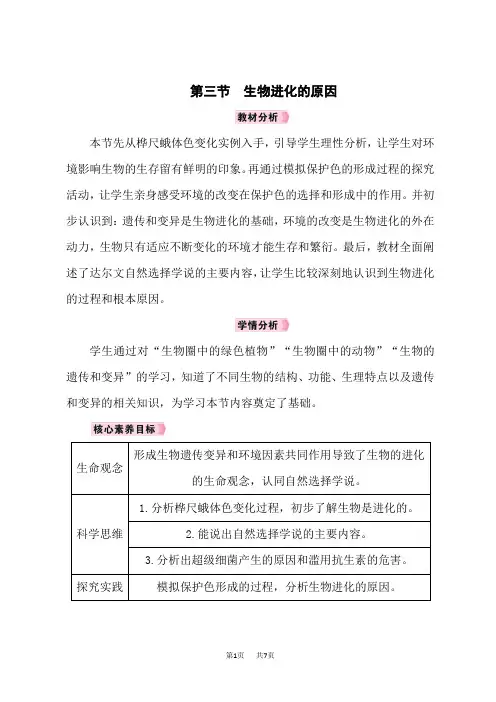 第三节　生物进化的原因

教材分析

本节先从桦尺蛾体色变化实例入手，引导学生理性分析，让学生对环境影响生物的生存留有鲜明的印象。再通过模拟保护色的形成过程的探究活动，让学生亲身感受环境的改变在保护色的选择和形成中的作用。并初步认识到：遗传和变异是生物进化的基础，环境的改变是生物进化的外在动力，生物只有适应不断变化的环境才能生存和繁衍。最后，教材全面阐述了达尔文自然选择学说的主要内容，让学生比较深刻地认识到生物进化的过程和根本原因。

学情分析

学生通过对“生物圈中的绿色植物”“生物圈中的动物”“生物的遗传和变异”的学习，知道了不同生物的结构、功能、生理特点以及遗传和变异的相关知识，为学习本节内容奠定了基础。

核心素养目标

| 生命观念 | 形成生物遗传变异和环境因素共同作用导致了生物的进化的生命观念，认同自然选择学说。 |
|---|---|
| 科学思维 | 1. 分析桦尺蛾体色变化过程，初步了解生物是进化的。 |
| | 2. 能说出自然选择学说的主要内容。 |
| | 3. 分析出超级细菌产生的原因和滥用抗生素的危害。 |
| 探究实践 | 模拟保护色形成的过程，分析生物进化的原因。 |

第1页　共7页